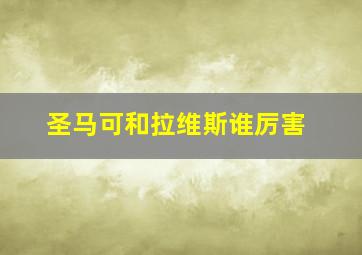 圣马可和拉维斯谁厉害